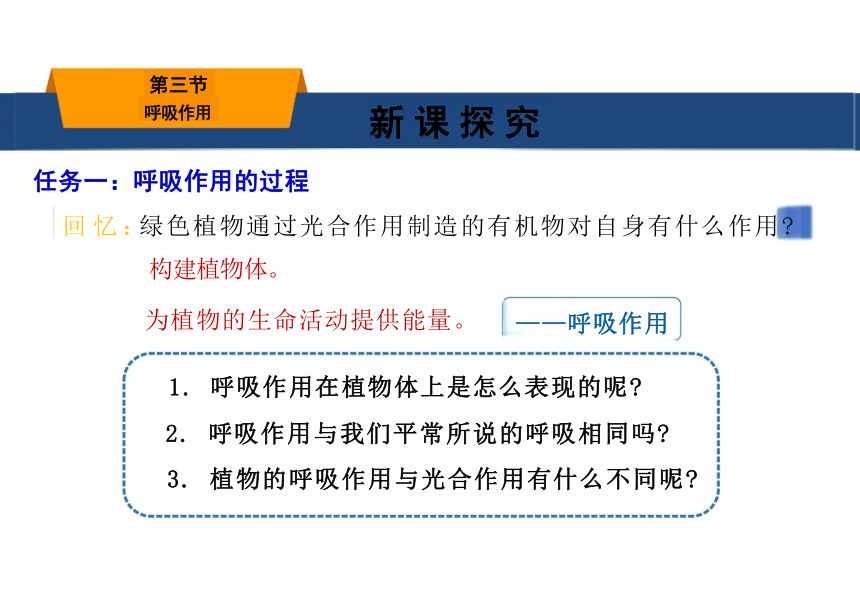 第三节
呼吸作用

新课探究

任务一：呼吸作用的过程

回忆：绿色植物通过光合作用制造的有机物对自身有什么作用?

构建植物体。

为植物的生命活动提供能量。

——呼吸作用

1. 呼吸作用在植物体上是怎么表现的呢?

2. 呼吸作用与我们平常所说的呼吸相同吗?

3. 植物的呼吸作用与光合作用有什么不同呢?